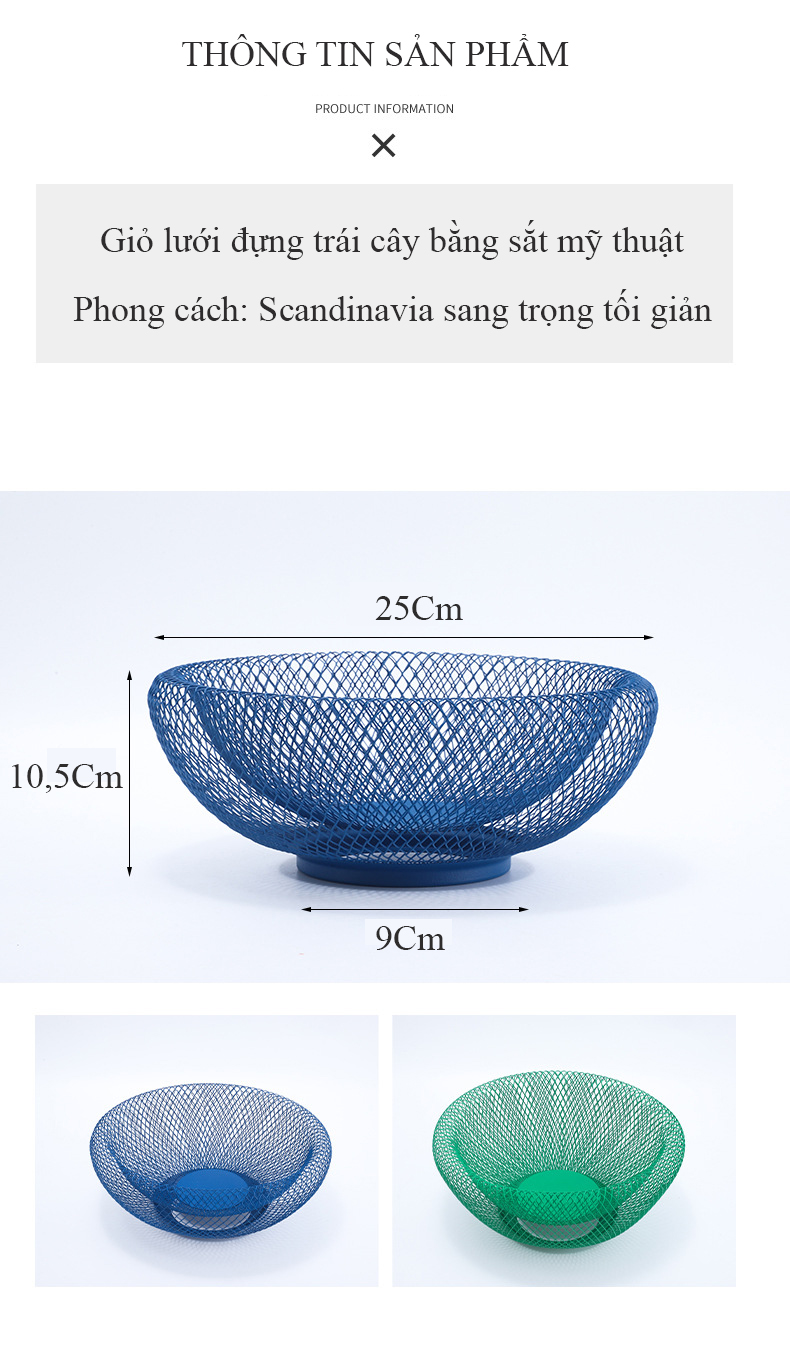 THÔNG TIN SẢN PHẨM

PRODUCT INFORMATION

×

Giỏ lưới đựng trái cây bằng sắt mỹ thuật

Phong cách: Scandinavia sang trọng tối giản

25Cm

10,5Cm

9Cm